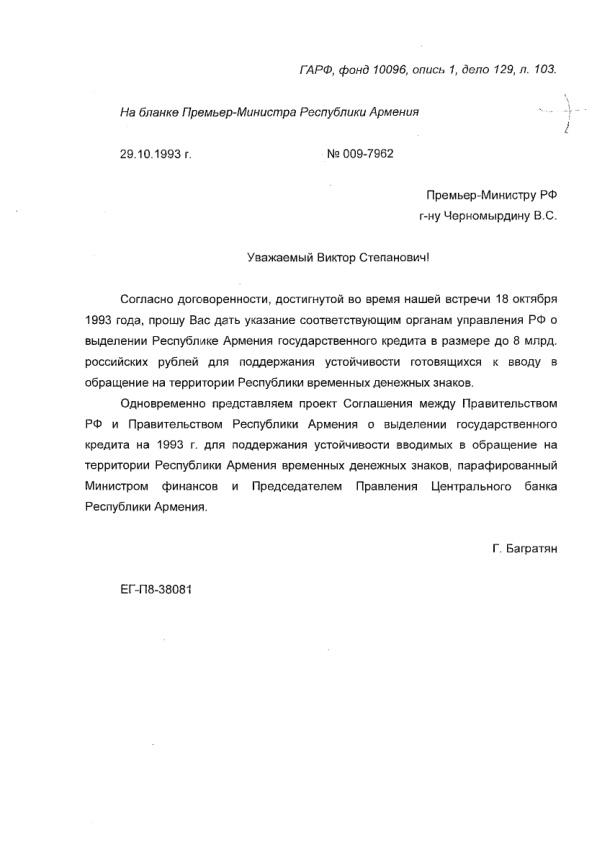 ГАРФ, фонд 10096, опись 1, дело 129, л. 103.

На бланке Премьер-Министра Республики Армения

29.10.1993 г. № 009-7962

Премьер-Министру РФ
г-ну Черномырдину В.С.

Уважаемый Виктор Степанович!

Согласно договоренности, достигнутой во время нашей встречи 18 октября 1993 года, прошу Вас дать указание соответствующим органам управления РФ о выделении Республике Армения государственного кредита в размере до 8 млрд. российских рублей для поддержания устойчивости готовящихся к вводу в обращение на территории Республики временных денежных знаков.

Одновременно представляем проект Соглашения между Правительством РФ и Правительством Республики Армения о выделении государственного кредита на 1993 г. для поддержания устойчивости вводимых в обращение на территории Республики Армения временных денежных знаков, парафированный Министром финансов и Председателем Правления Центрального банка Республики Армения.

Г. Багратян

ЕГ-П8-38081